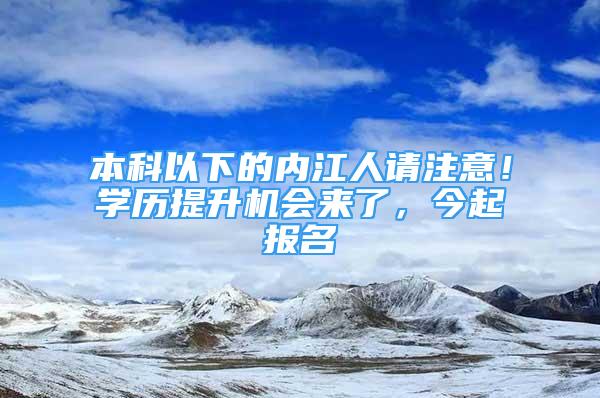 本科以下的内江人请注意！学历提升机会来了，今起报名